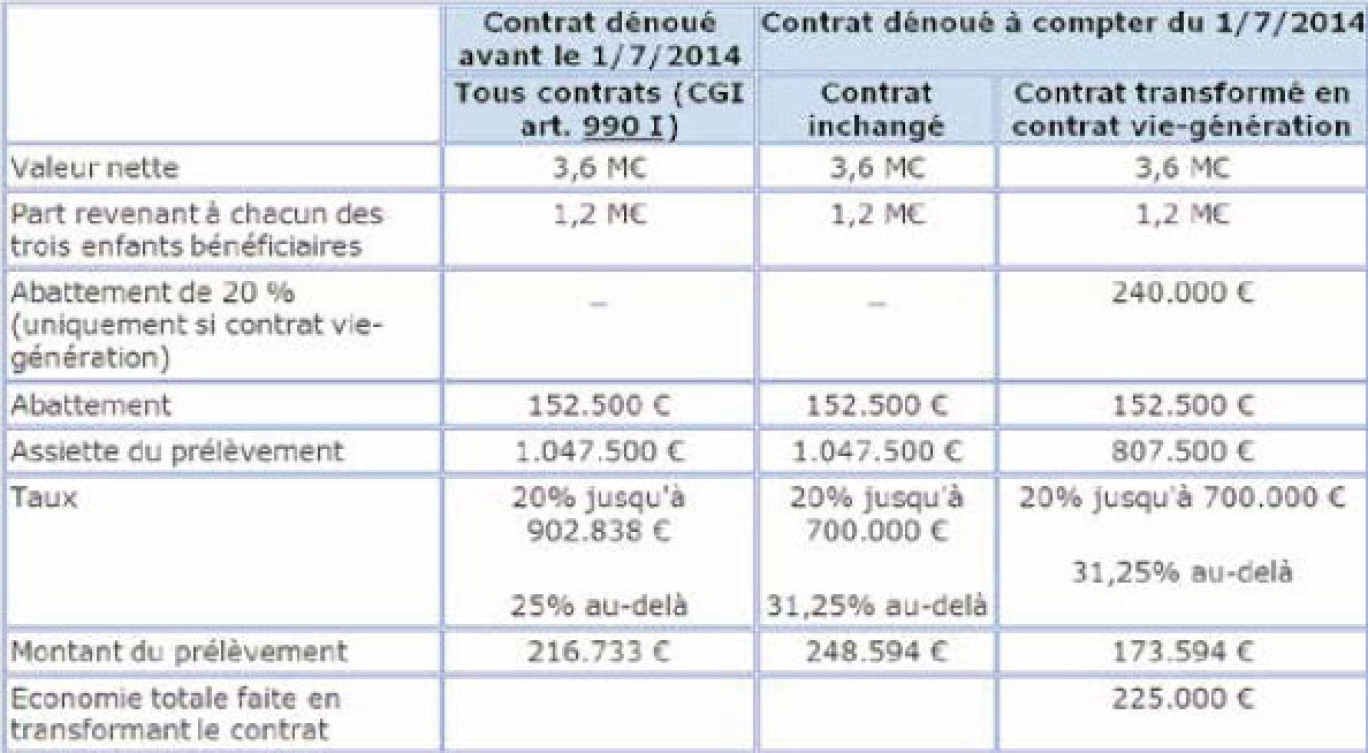 | | Contrat dénoué avant le 1/7/2014 | Contrat dénoué à compter du 1/7/2014 | |
|---|---|---|---|
| | Tous contrats (CGI art. 990 I) | Contrat inchangé | Contrat transformé en contrat vie-génération |
| Valeur nette | 3,6 M€ | 3,6 M€ | 3,6 M€ |
| Part revenant à chacun des trois enfants bénéficiaires | 1,2 M€ | 1,2 M€ | 1,2 M€ |
| Abattement de 20 % (uniquement si contrat vie-génération) | – | – | 240.000 € |
| Abattement | 152.500 € | 152.500 € | 152.500 € |
| Assiette du prélèvement | 1.047.500 € | 1.047.500 € | 807.500 € |
| Taux | 20% jusqu'à 902.838 € 25% au-delà | 20% jusqu'à 700.000 € 31,25% au-delà | 20% jusqu'à 700.000 € 31,25% au-delà |
| Montant du prélèvement | 216.733 € | 248.594 € | 173.594 € |
| Economie totale faite en transformant le contrat | | | 225.000 € |